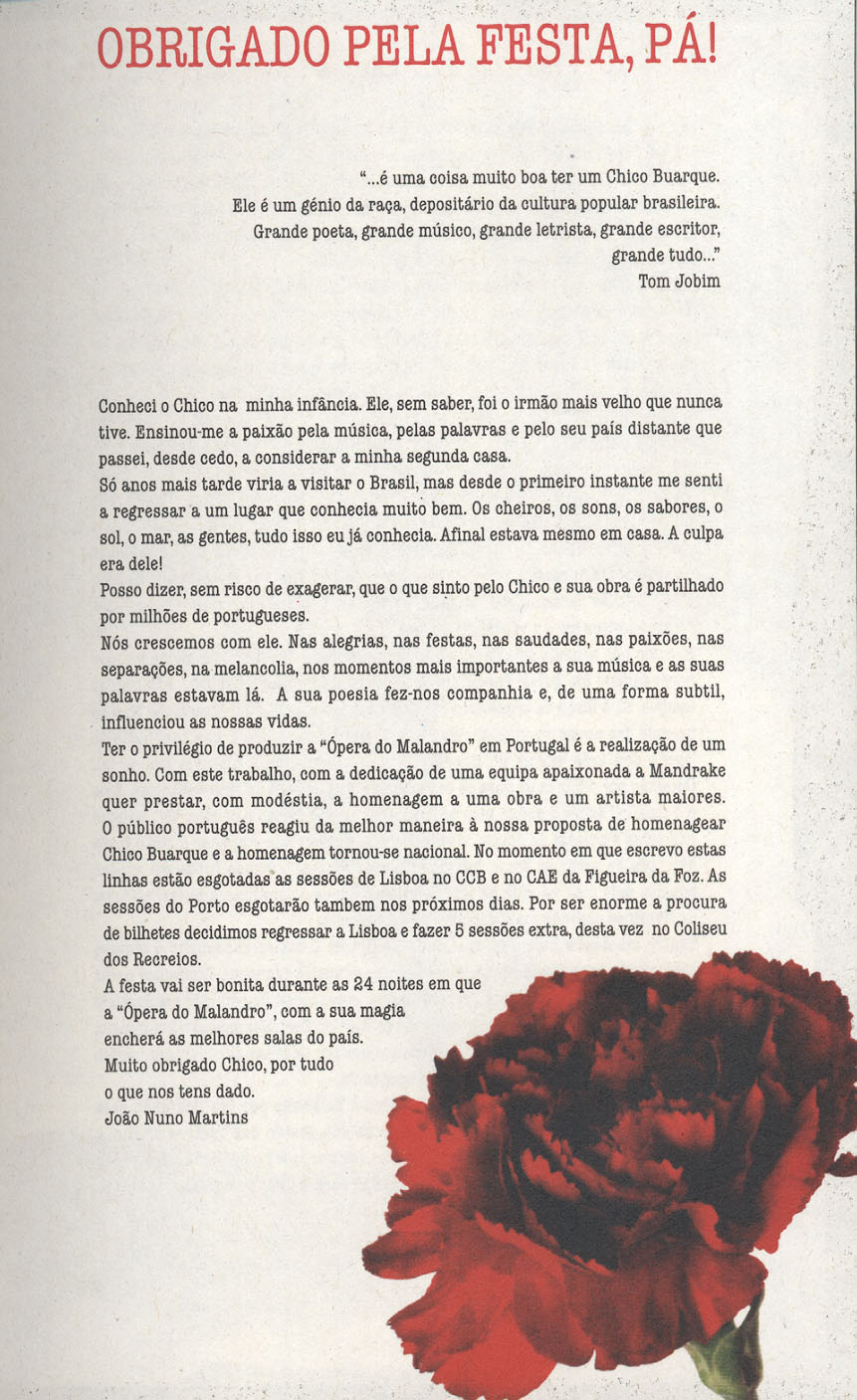 OBRIGADO PELA FESTA, PÁ!

"...é uma coisa muito boa ter um Chico Buarque. Ele é um génio da raça, depositário da cultura popular brasileira. Grande poeta, grande músico, grande letrista, grande escritor, grande tudo..."
Tom Jobim

Conheci o Chico na minha infância. Ele, sem saber, foi o irmão mais velho que nunca tive. Ensinou-me a paixão pela música, pelas palavras e pelo seu país distante que passei, desde cedo, a considerar a minha segunda casa.
Só anos mais tarde viria a visitar o Brasil, mas desde o primeiro instante me senti a regressar a um lugar que conhecia muito bem. Os cheiros, os sons, os sabores, o sol, o mar, as gentes, tudo isso eu já conhecia. Afinal estava mesmo em casa. A culpa era dele!
Posso dizer, sem risco de exagerar, que o que sinto pelo Chico e sua obra é partilhado por milhões de portugueses.
Nós crescemos com ele. Nas alegrias, nas festas, nas saudades, nas paixões, nas separações, na melancolia, nos momentos mais importantes a sua música e as suas palavras estavam lá. A sua poesia fez-nos companhia e, de uma forma subtil, influenciou as nossas vidas.
Ter o privilégio de produzir a "Ópera do Malandro" em Portugal é a realização de um sonho. Com este trabalho, com a dedicação de uma equipa apaixonada a Mandrake quer prestar, com modéstia, a homenagem a uma obra e um artista maiores.
O público português reagiu da melhor maneira à nossa proposta de homenagear Chico Buarque e a homenagem tornou-se nacional. No momento em que escrevo estas linhas estão esgotadas as sessões de Lisboa no CCB e no CAE da Figueira da Foz. As sessões do Porto esgotarão tambem nos próximos dias. Por ser enorme a procura de bilhetes decidimos regressar a Lisboa e fazer 5 sessões extra, desta vez no Coliseu dos Recreios.
A festa vai ser bonita durante as 24 noites em que a "Ópera do Malandro", com a sua magia encherá as melhores salas do país.
Muito obrigado Chico, por tudo o que nos tens dado.
João Nuno Martins